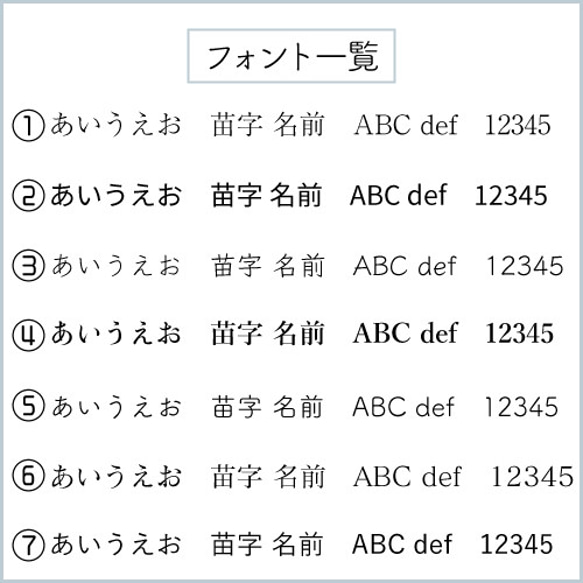 フォント一覧

①あいうえお　苗字 名前　ABC def　12345

②あいうえお　苗字 名前　ABC def　12345

③あいうえお　苗字 名前　ABC def　12345

④あいうえお　苗字 名前　ABC def　12345

⑤あいうえお　苗字 名前　ABC def　12345

⑥あいうえお　苗字 名前　ABC def　12345

⑦あいうえお　苗字 名前　ABC def　12345